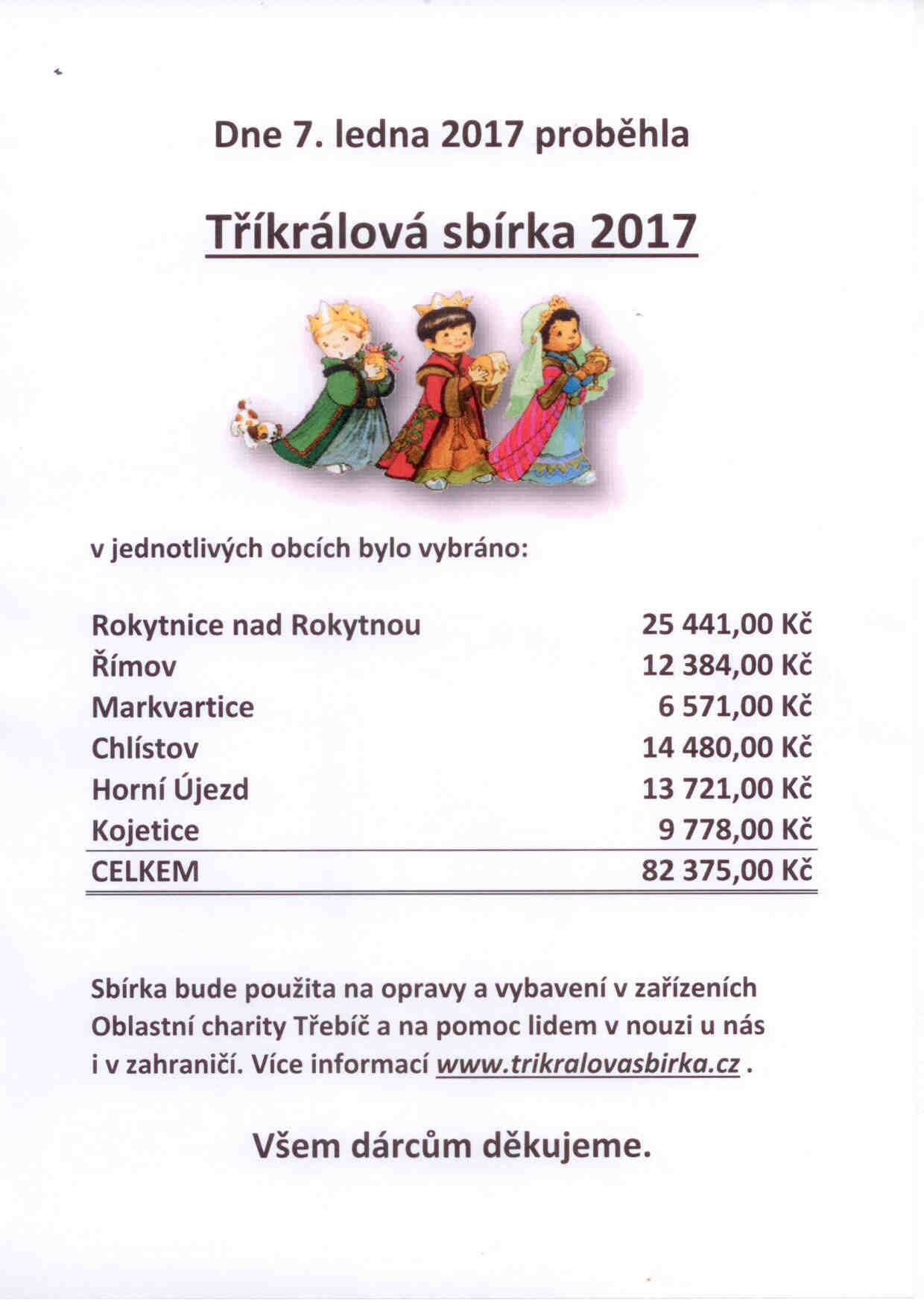 Dne 7. ledna 2017 proběhla

Tříkrálová sbírka 2017

v jednotlivých obcích bylo vybráno:

| | |
|---|---|
| Rokytnice nad Rokytnou | 25 441,00 Kč |
| Římov | 12 384,00 Kč |
| Markvartice | 6 571,00 Kč |
| Chlístov | 14 480,00 Kč |
| Horní Újezd | 13 721,00 Kč |
| Kojetice | 9 778,00 Kč |
| CELKEM | 82 375,00 Kč |

Sbírka bude použita na opravy a vybavení v zařízeních Oblastní charity Třebíč a na pomoc lidem v nouzi u nás i v zahraničí. Více informací www.trikralovasbirka.cz .

Všem dárcům děkujeme.